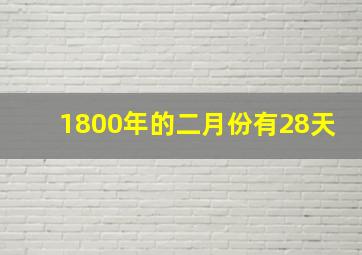 1800年的二月份有28天